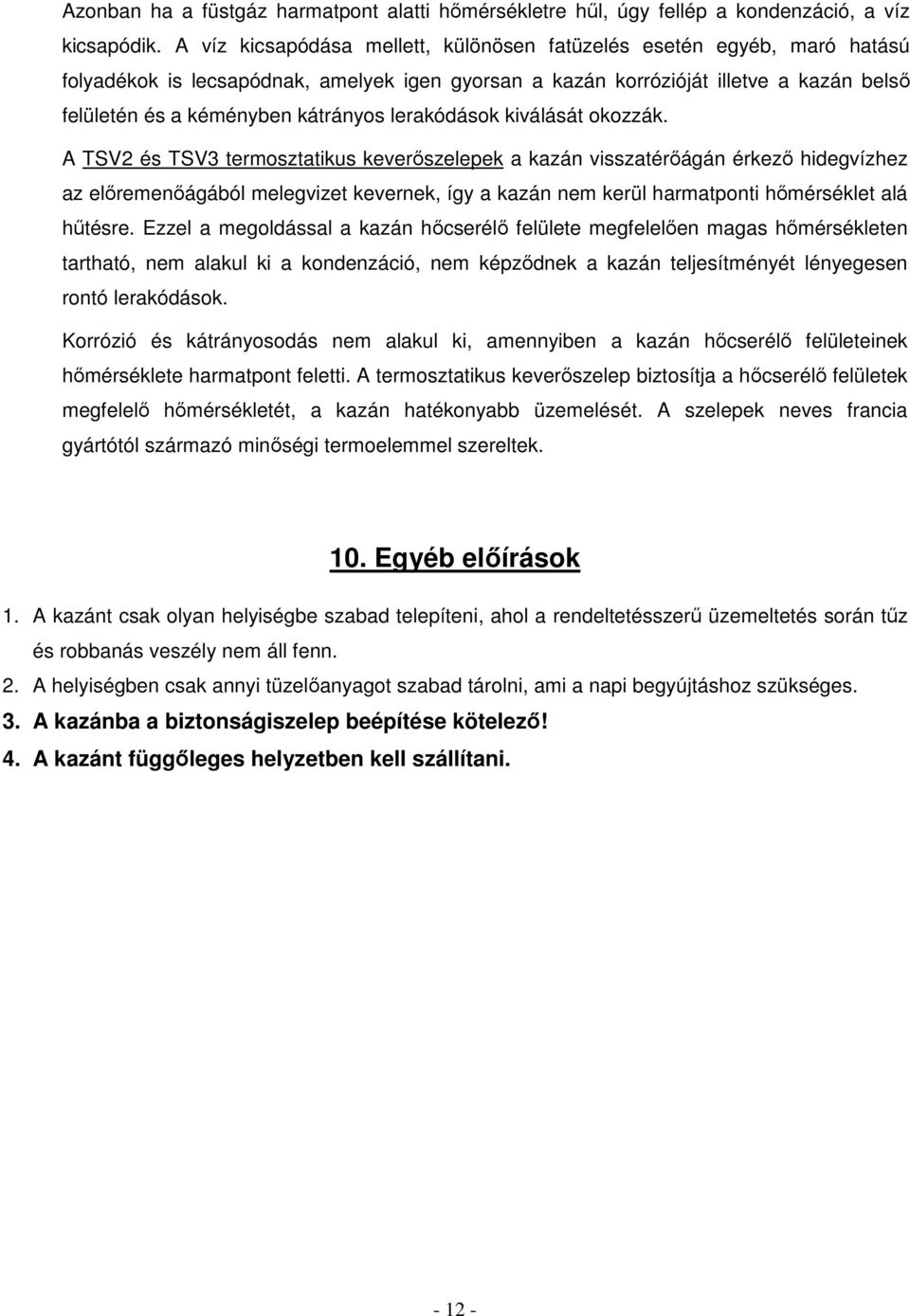 Azonban ha a füstgáz harmatpont alatti hőmérsékletre hűl, úgy fellép a kondenzáció, a víz kicsapódik. A víz kicsapódása mellett, különösen fatüzelés esetén egyéb, maró hatású folyadékok is lecsapódnak, amelyek igen gyorsan a kazán korrózióját illetve a kazán belső felületén és a kéményben kátrányos lerakódások kiválását okozzák.

A TSV2 és TSV3 termosztatikus keverőszelepek a kazán visszatérőágán érkező hidegvízhez az előremenőágából melegvizet kevernek, így a kazán nem kerül harmatponti hőmérséklet alá hűtésre. Ezzel a megoldással a kazán hőcserélő felülete megfelelően magas hőmérsékleten tartható, nem alakul ki a kondenzáció, nem képződnek a kazán teljesítményét lényegesen rontó lerakódások.

Korrózió és kátrányosodás nem alakul ki, amennyiben a kazán hőcserélő felületeinek hőmérséklete harmatpont feletti. A termosztatikus keverőszelep biztosítja a hőcserélő felületek megfelelő hőmérsékletét, a kazán hatékonyabb üzemelését. A szelepek neves francia gyártótól származó minőségi termoelemmel szereltek.

10. Egyéb előírások

1. A kazánt csak olyan helyiségbe szabad telepíteni, ahol a rendeltetésszerű üzemeltetés során tűz és robbanás veszély nem áll fenn.

2. A helyiségben csak annyi tüzelőanyagot szabad tárolni, ami a napi begyújtáshoz szükséges.

3. A kazánba a biztonságiszelep beépítése kötelező!

4. A kazánt függőleges helyzetben kell szállítani.

- 12 -